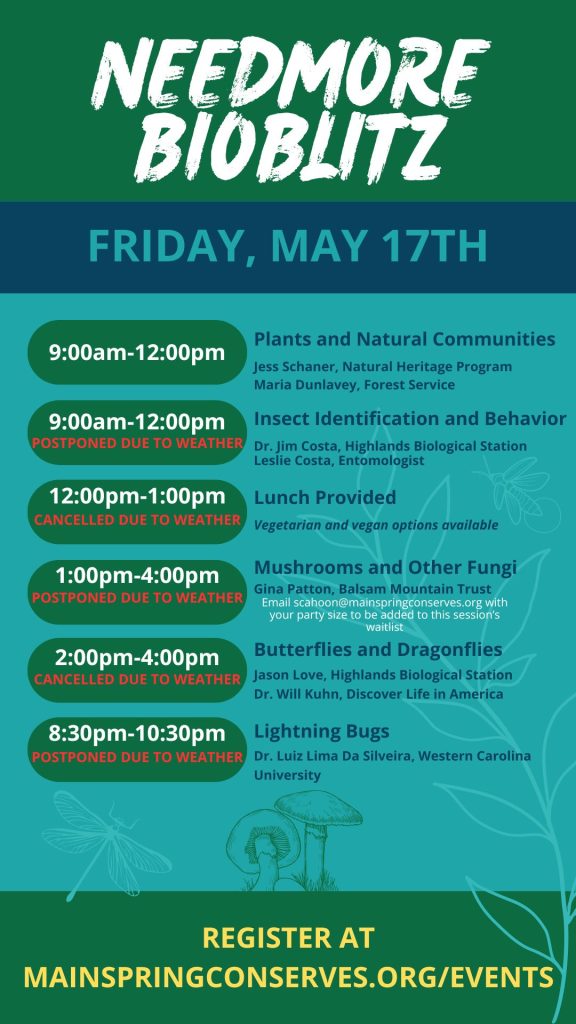 NEEDMORE BIOBLITZ

FRIDAY, MAY 17TH

9:00am-12:00pm

Plants and Natural Communities
Jess Schaner, Natural Heritage Program
Maria Dunlavey, Forest Service

9:00am-12:00pm
POSTPONED DUE TO WEATHER

Insect Identification and Behavior
Dr. Jim Costa, Highlands Biological Station
Leslie Costa, Entomologist

12:00pm-1:00pm
CANCELLED DUE TO WEATHER

Lunch Provided
Vegetarian and vegan options available

1:00pm-4:00pm
POSTPONED DUE TO WEATHER

Mushrooms and Other Fungi
Gina Patton, Balsam Mountain Trust
Email scahoon@mainspringconserves.org with your party size to be added to this session's waitlist

2:00pm-4:00pm
CANCELLED DUE TO WEATHER

Butterflies and Dragonflies
Jason Love, Highlands Biological Station
Dr. Will Kuhn, Discover Life in America

8:30pm-10:30pm
POSTPONED DUE TO WEATHER

Lightning Bugs
Dr. Luiz Lima Da Silveira, Western Carolina University

REGISTER AT
MAINSPRINGCONSERVES.ORG/EVENTS